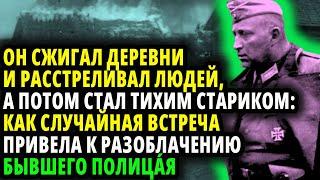 ОН СЖИГАЛ ДЕРЕВНИ И РАССТРЕЛИВАЛ ЛЮДЕЙ, А ПОТОМ СТАЛ ТИХИМ СТАРИКОМ: КАК СЛУЧАЙНАЯ ВСТРЕЧА ПРИВЕЛА К РАЗОБЛАЧЕНИЮ БЫВШЕГО ПОЛИЦА́Я